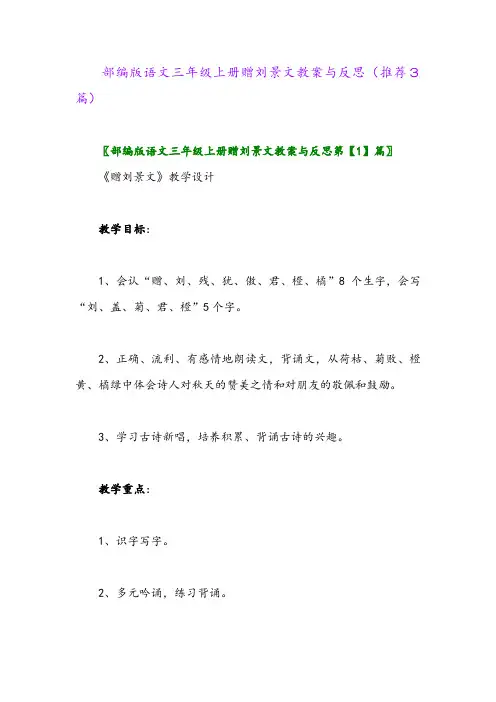 部编版语文三年级上册赠刘景文教案与反思（推荐3篇）

〖部编版语文三年级上册赠刘景文教案与反思第【1】篇〗

《赠刘景文》教学设计

教学目标：

1、会认“赠、刘、残、犹、傲、君、橙、橘”8 个生字，会写“刘、盖、菊、君、橙”5个字。

2、正确、流利、有感情地朗读文，背诵文，从荷枯、菊败、橙黄、橘绿中体会诗人对秋天的赞美之情和对朋友的敬佩和鼓励。

3、学习古诗新唱，培养积累、背诵古诗的兴趣。

教学重点：

1、识字写字。

2、多元吟诵，练习背诵。